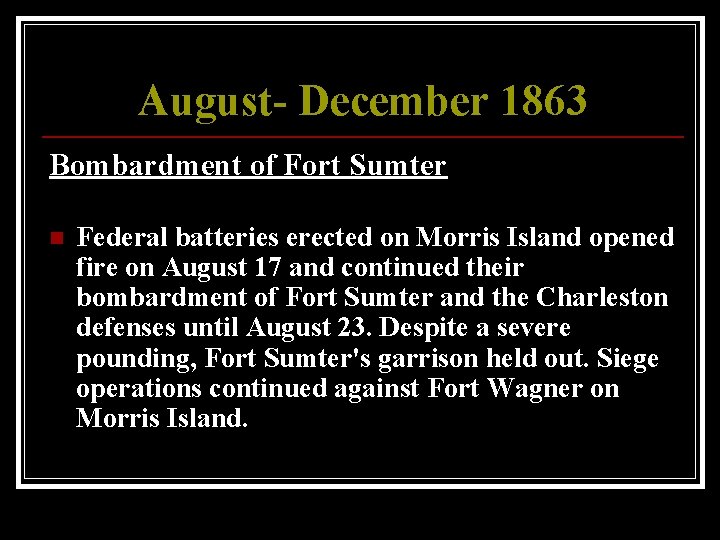 August- December 1863

Bombardment of Fort Sumter

Federal batteries erected on Morris Island opened fire on August 17 and continued their bombardment of Fort Sumter and the Charleston defenses until August 23. Despite a severe pounding, Fort Sumter's garrison held out. Siege operations continued against Fort Wagner on Morris Island.